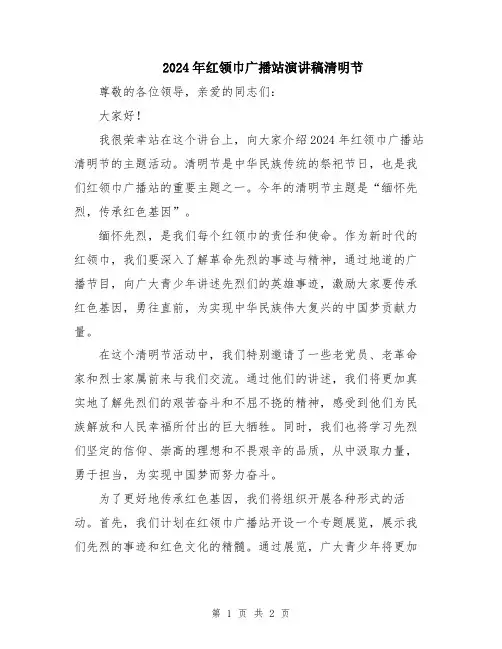 2024年红领巾广播站演讲稿清明节

尊敬的各位领导，亲爱的同志们：

大家好！

我很荣幸站在这个讲台上，向大家介绍2024年红领巾广播站清明节的主题活动。清明节是中华民族传统的祭祀节日，也是我们红领巾广播站的重要主题之一。今年的清明节主题是“缅怀先烈，传承红色基因”。

缅怀先烈，是我们每个红领巾的责任和使命。作为新时代的红领巾，我们要深入了解革命先烈的事迹与精神，通过地道的广播节目，向广大青少年讲述先烈们的英雄事迹，激励大家要传承红色基因，勇往直前，为实现中华民族伟大复兴的中国梦贡献力量。

在这个清明节活动中，我们特别邀请了一些老党员、老革命家和烈士家属前来与我们交流。通过他们的讲述，我们将更加真实地了解先烈们的艰苦奋斗和不屈不挠的精神，感受到他们为民族解放和人民幸福所付出的巨大牺牲。同时，我们也将学习先烈们坚定的信仰、崇高的理想和不畏艰辛的品质，从中汲取力量，勇于担当，为实现中国梦而努力奋斗。

为了更好地传承红色基因，我们将组织开展各种形式的活动。首先，我们计划在红领巾广播站开设一个专题展览，展示我们先烈的事迹和红色文化的精髓。通过展览，广大青少年将更加

第 1 页 共 2 页